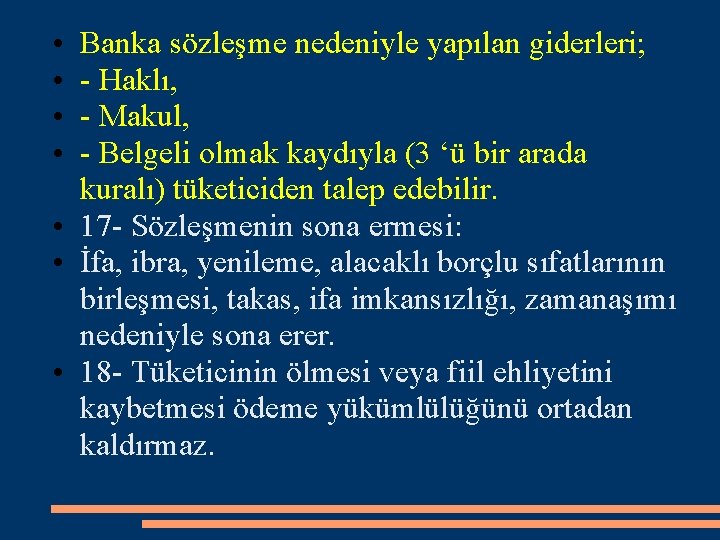 • Banka sözleşme nedeniyle yapılan giderleri;
• - Haklı,
• - Makul,
• - Belgeli olmak kaydıyla (3 ‘ü bir arada kuralı) tüketiciden talep edebilir.
• 17- Sözleşmenin sona ermesi:
• İfa, ibra, yenileme, alacaklı borçlu sıfatlarının birleşmesi, takas, ifa imkansızlığı, zamanaşımı nedeniyle sona erer.
• 18- Tüketicinin ölmesi veya fiil ehliyetini kaybetmesi ödeme yükümlülüğünü ortadan kaldırmaz.